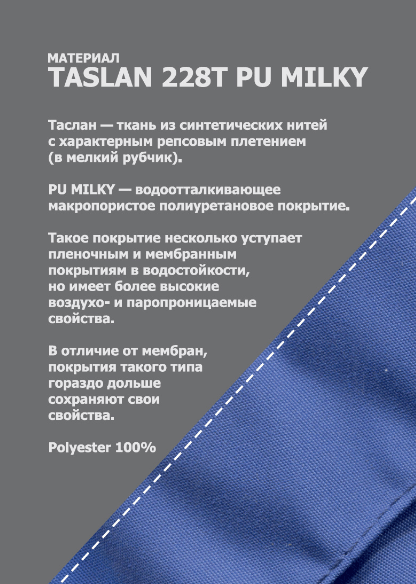 МАТЕРИАЛ
TASLAN 228T PU MILKY

Таслан — ткань из синтетических нитей с характерным репсовым плетением (в мелкий рубчик).

PU MILKY — водоотталкивающее макропористое полиуретановое покрытие.

Такое покрытие несколько уступает пленочным и мембранным покрытиям в водостойкости, но имеет более высокие воздухо- и паропроницаемые свойства.

В отличие от мембран, покрытия такого типа гораздо дольше сохраняют свои свойства.

Polyester 100%